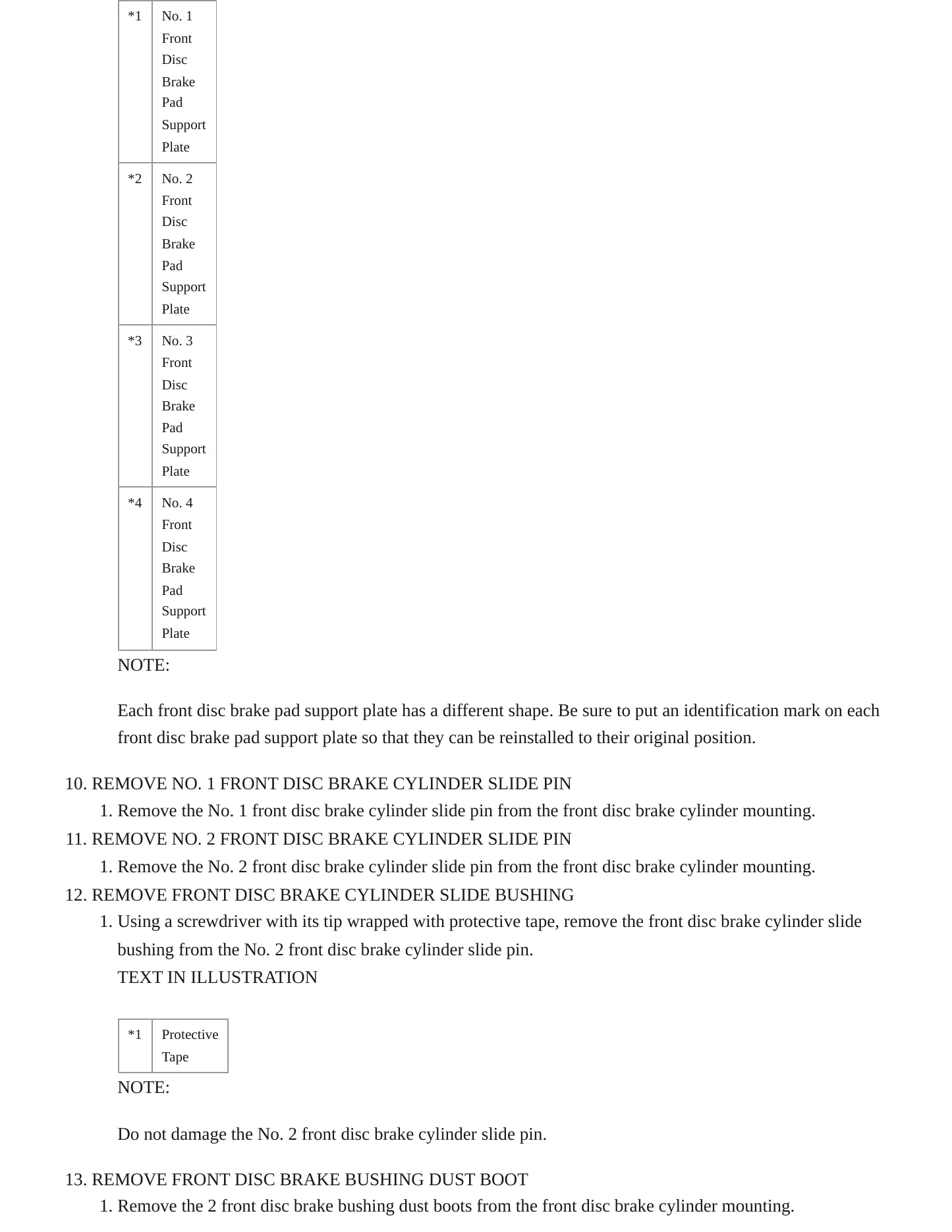 | *1 | No. 1 Front Disc Brake Pad Support Plate |
|---|---|
| *2 | No. 2 Front Disc Brake Pad Support Plate |
| *3 | No. 3 Front Disc Brake Pad Support Plate |
| *4 | No. 4 Front Disc Brake Pad Support Plate |

NOTE:

Each front disc brake pad support plate has a different shape. Be sure to put an identification mark on each front disc brake pad support plate so that they can be reinstalled to their original position.

10. REMOVE NO. 1 FRONT DISC BRAKE CYLINDER SLIDE PIN
1. Remove the No. 1 front disc brake cylinder slide pin from the front disc brake cylinder mounting.
11. REMOVE NO. 2 FRONT DISC BRAKE CYLINDER SLIDE PIN
1. Remove the No. 2 front disc brake cylinder slide pin from the front disc brake cylinder mounting.
12. REMOVE FRONT DISC BRAKE CYLINDER SLIDE BUSHING
1. Using a screwdriver with its tip wrapped with protective tape, remove the front disc brake cylinder slide bushing from the No. 2 front disc brake cylinder slide pin.
TEXT IN ILLUSTRATION

| *1 | Protective Tape |
|---|---|

NOTE:

Do not damage the No. 2 front disc brake cylinder slide pin.

13. REMOVE FRONT DISC BRAKE BUSHING DUST BOOT
1. Remove the 2 front disc brake bushing dust boots from the front disc brake cylinder mounting.